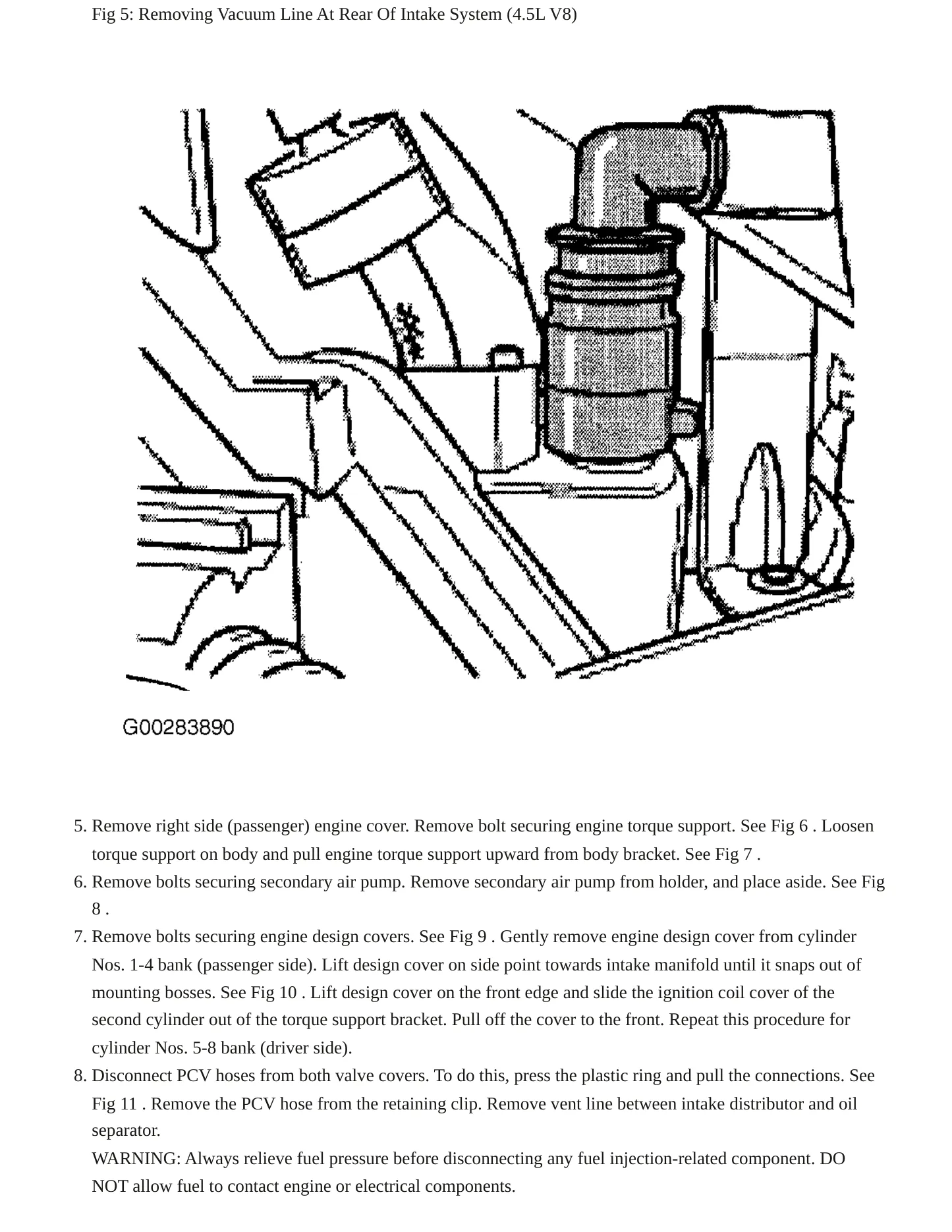 Fig 5: Removing Vacuum Line At Rear Of Intake System (4.5L V8)

G00283890

5. Remove right side (passenger) engine cover. Remove bolt securing engine torque support. See Fig 6 . Loosen torque support on body and pull engine torque support upward from body bracket. See Fig 7 .
6. Remove bolts securing secondary air pump. Remove secondary air pump from holder, and place aside. See Fig 8 .
7. Remove bolts securing engine design covers. See Fig 9 . Gently remove engine design cover from cylinder Nos. 1-4 bank (passenger side). Lift design cover on side point towards intake manifold until it snaps out of mounting bosses. See Fig 10 . Lift design cover on the front edge and slide the ignition coil cover of the second cylinder out of the torque support bracket. Pull off the cover to the front. Repeat this procedure for cylinder Nos. 5-8 bank (driver side).
8. Disconnect PCV hoses from both valve covers. To do this, press the plastic ring and pull the connections. See Fig 11 . Remove the PCV hose from the retaining clip. Remove vent line between intake distributor and oil separator.
WARNING: Always relieve fuel pressure before disconnecting any fuel injection-related component. DO NOT allow fuel to contact engine or electrical components.